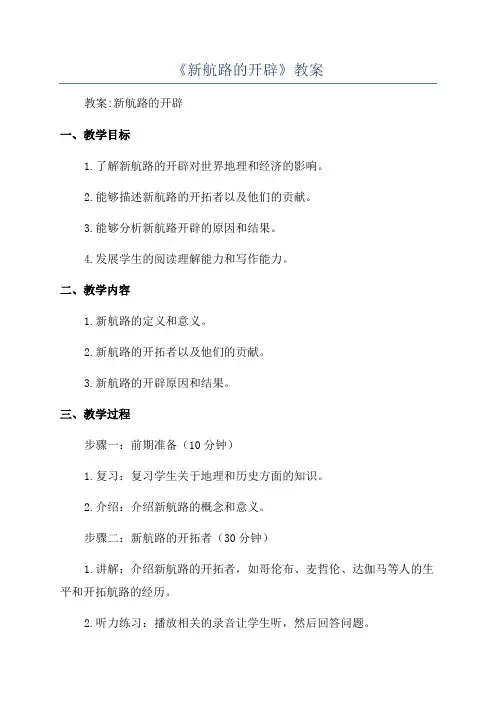 《新航路的开辟》教案

教案:新航路的开辟

一、教学目标

1.了解新航路的开辟对世界地理和经济的影响。

2.能够描述新航路的开拓者以及他们的贡献。

3.能够分析新航路开辟的原因和结果。

4.发展学生的阅读理解能力和写作能力。

二、教学内容

1.新航路的定义和意义。

2.新航路的开拓者以及他们的贡献。

3.新航路的开辟原因和结果。

三、教学过程

步骤一:前期准备(10分钟)

1.复习:复习学生关于地理和历史方面的知识。

2.介绍:介绍新航路的概念和意义。

步骤二:新航路的开拓者(30分钟)

1.讲解:介绍新航路的开拓者,如哥伦布、麦哲伦、达伽马等人的生平和开拓航路的经历。

2.听力练习:播放相关的录音让学生听,然后回答问题。